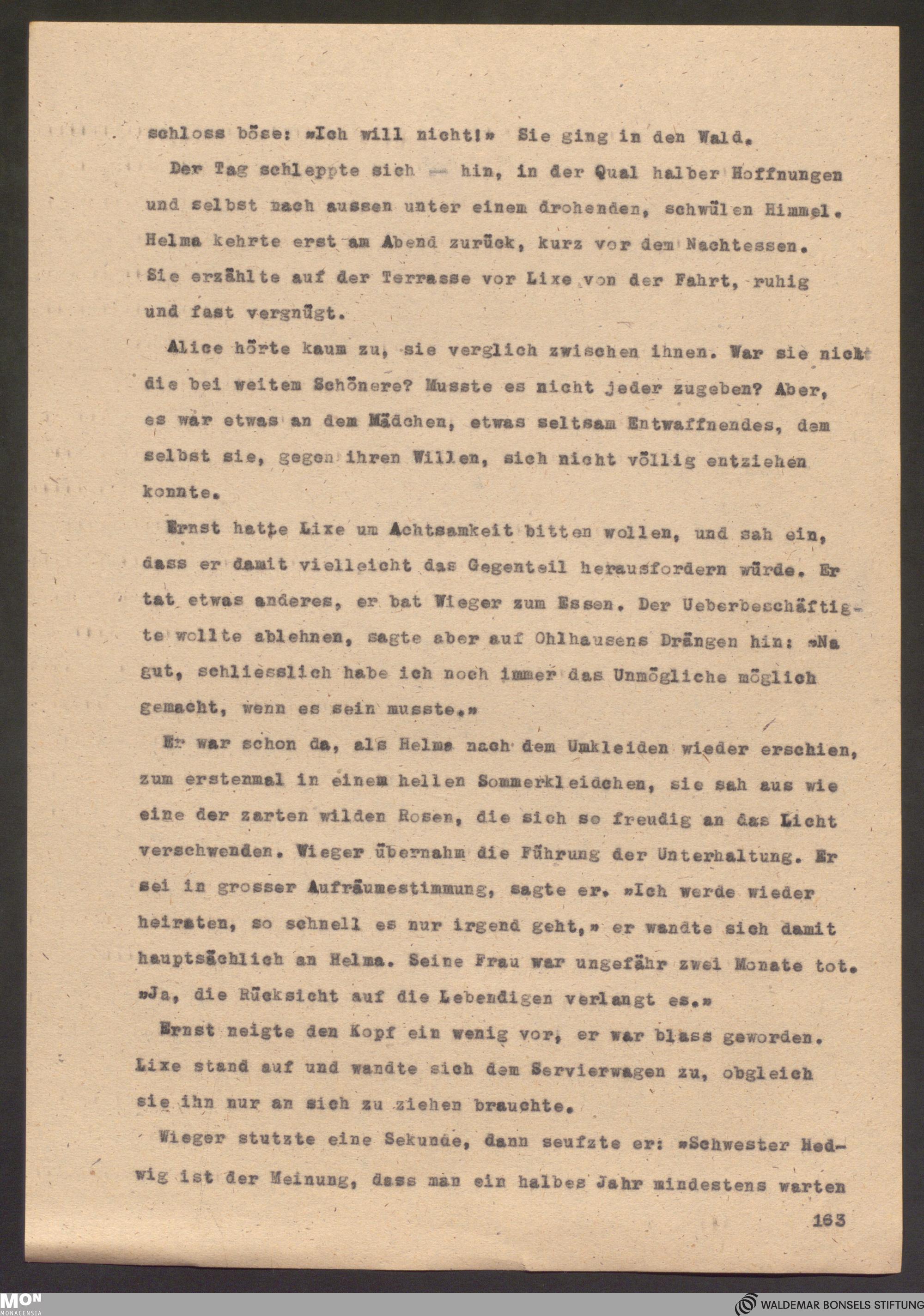 schloss böse: »Ich will nicht!« Sie ging in den Wald.

Der Tag schleppte sich — hin, in der Qual halber Hoffnungen und selbst nach aussen unter einem drohenden, schwülen Himmel. Helma kehrte erst am Abend zurück, kurz vor dem Nachtessen. Sie erzählte auf der Terrasse vor Lixe von der Fahrt, ruhig und fast vergnügt.

Alice hörte kaum zu, sie verglich zwischen ihnen. War sie nicht die bei weitem Schönere? Musste es nicht jeder zugeben? Aber, es war etwas an dem Mädchen, etwas seltsam Entwaffnendes, dem selbst sie, gegen ihren Willen, sich nicht völlig entziehen konnte.

Ernst hatte Lixe um Achtsamkeit bitten wollen, und sah ein, dass er damit vielleicht das Gegenteil herausfordern würde. Er tat etwas anderes, er bat Wieger zum Essen. Der Ueberbeschäftigte wollte ablehnen, sagte aber auf Ohlhausens Drängen hin: »Na gut, schliesslich habe ich noch immer das Unmögliche möglich gemacht, wenn es sein musste.«

Er war schon da, als Helma nach dem Umkleiden wieder erschien, zum erstenmal in einem hellen Sommerkleidchen, sie sah aus wie eine der zarten wilden Rosen, die sich so freudig an das Licht verschwenden. Wieger übernahm die Führung der Unterhaltung. Er sei in grosser Aufräumestimmung, sagte er. »Ich werde wieder heiraten, so schnell es nur irgend geht,« er wandte sich damit hauptsächlich an Helma. Seine Frau war ungefähr zwei Monate tot. »Ja, die Rücksicht auf die Lebendigen verlangt es.«

Ernst neigte den Kopf ein wenig vor, er war blass geworden. Lixe stand auf und wandte sich dem Servierwagen zu, obgleich sie ihn nur an sich zu ziehen brauchte.

Wieger stutzte eine Sekunde, dann seufzte er: »Schwester Hedwig ist der Meinung, dass man ein halbes Jahr mindestens warten

163

MON MONACENSIA

WALDEMAR BONSELS STIFTUNG